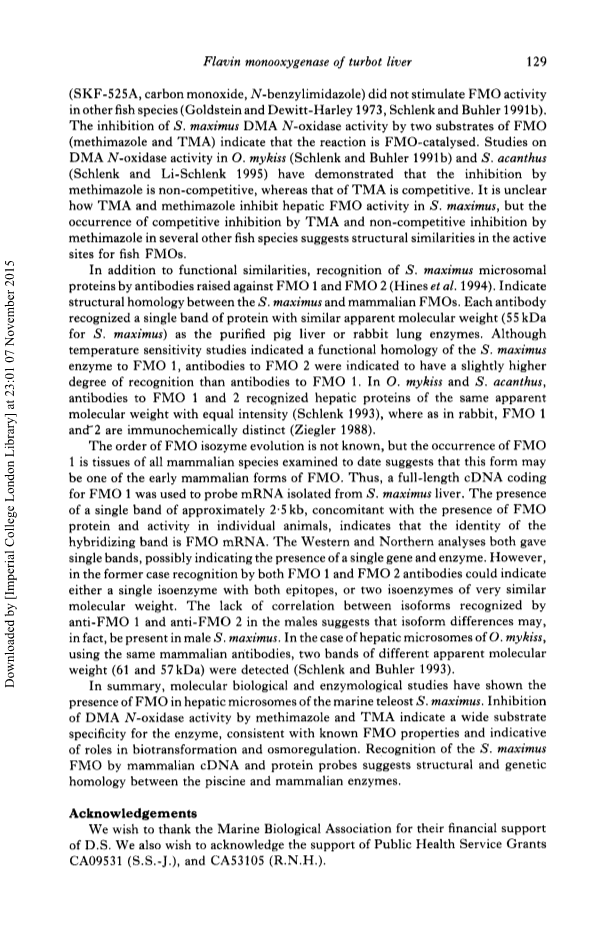 Flavin monooxygenase of turbot liver 129

(SKF-525A, carbon monoxide, N-benzylimidazole) did not stimulate FMO activity in other fish species (Goldstein and Dewitt-Harley 1973, Schlenk and Buhler 1991b). The inhibition of S. maximus DMA N-oxidase activity by two substrates of FMO (methimazole and TMA) indicate that the reaction is FMO-catalysed. Studies on DMA N-oxidase activity in O. mykiss (Schlenk and Buhler 1991b) and S. acanthus (Schlenk and Li-Schlenk 1995) have demonstrated that the inhibition by methimazole is non-competitive, whereas that of TMA is competitive. It is unclear how TMA and methimazole inhibit hepatic FMO activity in S. maximus, but the occurrence of competitive inhibition by TMA and non-competitive inhibition by methimazole in several other fish species suggests structural similarities in the active sites for fish FMOs.

In addition to functional similarities, recognition of S. maximus microsomal proteins by antibodies raised against FMO 1 and FMO 2 (Hines et al. 1994). Indicate structural homology between the S. maximus and mammalian FMOs. Each antibody recognized a single band of protein with similar apparent molecular weight (55 kDa for S. maximus) as the purified pig liver or rabbit lung enzymes. Although temperature sensitivity studies indicated a functional homology of the S. maximus enzyme to FMO 1, antibodies to FMO 2 were indicated to have a slightly higher degree of recognition than antibodies to FMO 1. In O. mykiss and S. acanthus, antibodies to FMO 1 and 2 recognized hepatic proteins of the same apparent molecular weight with equal intensity (Schlenk 1993), where as in rabbit, FMO 1 and 2 are immunochemically distinct (Ziegler 1988).

The order of FMO isozyme evolution is not known, but the occurrence of FMO 1 is tissues of all mammalian species examined to date suggests that this form may be one of the early mammalian forms of FMO. Thus, a full-length cDNA coding for FMO 1 was used to probe mRNA isolated from S. maximus liver. The presence of a single band of approximately 2·5 kb, concomitant with the presence of FMO protein and activity in individual animals, indicates that the identity of the hybridizing band is FMO mRNA. The Western and Northern analyses both gave single bands, possibly indicating the presence of a single gene and enzyme. However, in the former case recognition by both FMO 1 and FMO 2 antibodies could indicate either a single isoenzyme with both epitopes, or two isoenzymes of very similar molecular weight. The lack of correlation between isoforms recognized by anti-FMO 1 and anti-FMO 2 in the males suggests that isoform differences may, in fact, be present in male S. maximus. In the case of hepatic microsomes of O. mykiss, using the same mammalian antibodies, two bands of different apparent molecular weight (61 and 57 kDa) were detected (Schlenk and Buhler 1993).

In summary, molecular biological and enzymological studies have shown the presence of FMO in hepatic microsomes of the marine teleost S. maximus. Inhibition of DMA N-oxidase activity by methimazole and TMA indicate a wide substrate specificity for the enzyme, consistent with known FMO properties and indicative of roles in biotransformation and osmoregulation. Recognition of the S. maximus FMO by mammalian cDNA and protein probes suggests structural and genetic homology between the piscine and mammalian enzymes.

Acknowledgements
We wish to thank the Marine Biological Association for their financial support of D.S. We also wish to acknowledge the support of Public Health Service Grants CA09531 (S.S.-J.), and CA53105 (R.N.H.).

Downloaded by [Imperial College London Library] at 23:01 07 November 2015